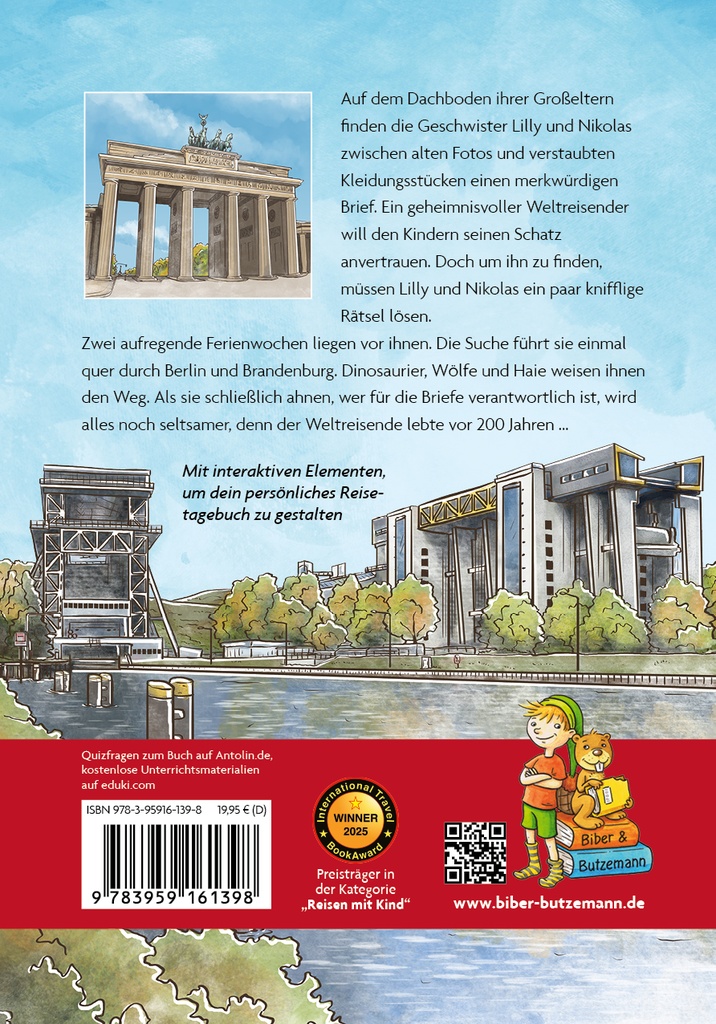 Auf dem Dachboden ihrer Großeltern finden die Geschwister Lilly und Nikolas zwischen alten Fotos und verstaubten Kleidungsstücken einen merkwürdigen Brief. Ein geheimnisvoller Weltreisender will den Kindern seinen Schatz anvertrauen. Doch um ihn zu finden, müssen Lilly und Nikolas ein paar knifflige Rätsel lösen.

Zwei aufregende Ferienwochen liegen vor ihnen. Die Suche führt sie einmal quer durch Berlin und Brandenburg. Dinosaurier, Wölfe und Haie weisen ihnen den Weg. Als sie schließlich ahnen, wer für die Briefe verantwortlich ist, wird alles noch seltsamer, denn der Weltreisende lebte vor 200 Jahren ...

Mit interaktiven Elementen, um dein persönliches Reisetagebuch zu gestalten

Quizfragen zum Buch auf Antolin.de, kostenlose Unterrichtsmaterialien auf eduki.com

ISBN 978-3-95916-139-8 19,95 € (D)

9 783959 161398

International Travel BookAward
WINNER
2025

Preisträger in der Kategorie „Reisen mit Kind“

Biber & Butzemann

www.biber-butzemann.de